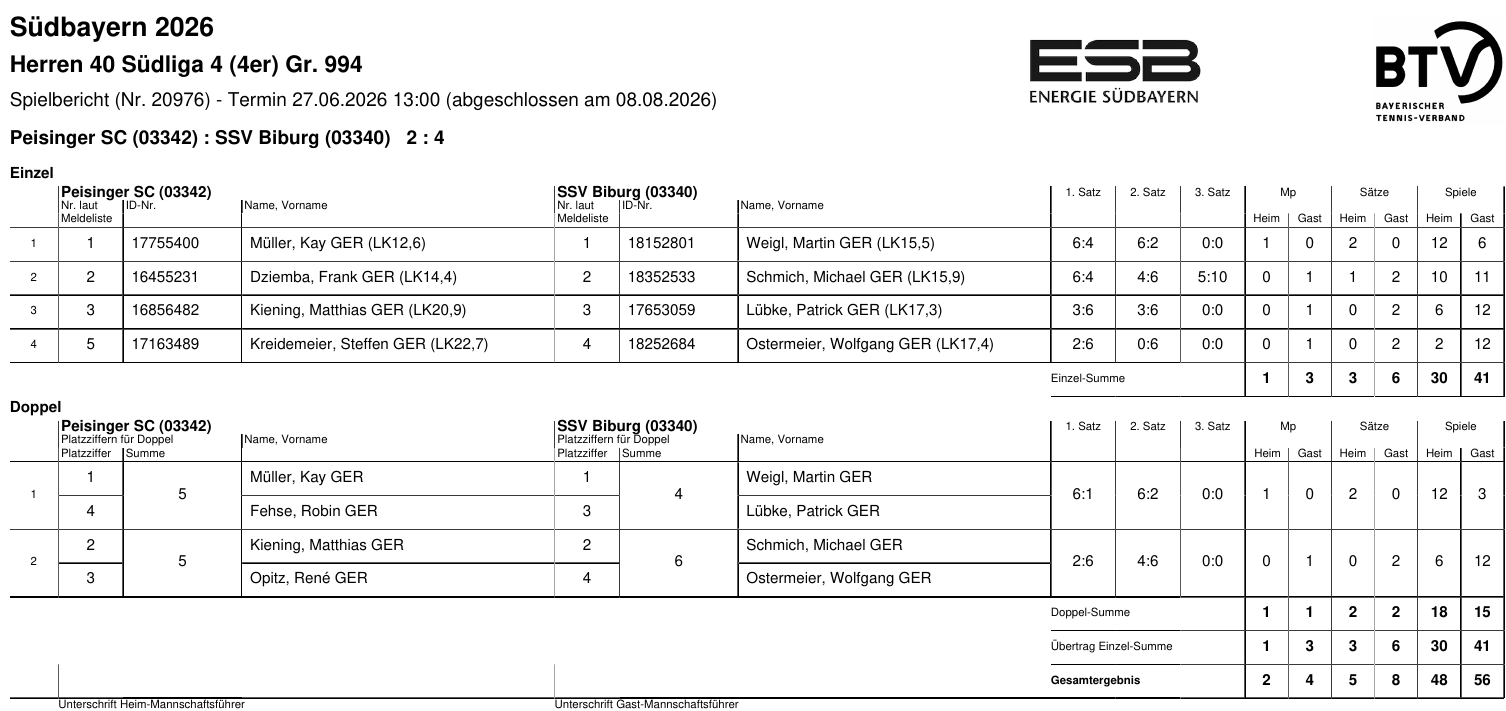 Südbayern 2026

Herren 40 Südliga 4 (4er) Gr. 994

Spielbericht (Nr. 20976) - Termin 27.06.2026 13:00 (abgeschlossen am 08.08.2026)

ESB ENERGIE SÜDBAYERN

BTV BAYERISCHER TENNIS-VERBAND

Peisinger SC (03342) : SSV Biburg (03340) 2 : 4

Einzel

| | Peisinger SC (03342) Nr. laut Meldeliste | ID-Nr. | Name, Vorname | SSV Biburg (03340) Nr. laut Meldeliste | ID-Nr. | Name, Vorname | 1. Satz | 2. Satz | 3. Satz | Mp Heim | Mp Gast | Sätze Heim | Sätze Gast | Spiele Heim | Spiele Gast |
|---|---|---|---|---|---|---|---|---|---|---|---|---|---|---|---|
| 1 | 1 | 17755400 | Müller, Kay GER (LK12,6) | 1 | 18152801 | Weigl, Martin GER (LK15,5) | 6:4 | 6:2 | 0:0 | 1 | 0 | 2 | 0 | 12 | 6 |
| 2 | 2 | 16455231 | Dziemba, Frank GER (LK14,4) | 2 | 18352533 | Schmich, Michael GER (LK15,9) | 6:4 | 4:6 | 5:10 | 0 | 1 | 1 | 2 | 10 | 11 |
| 3 | 3 | 16856482 | Kiening, Matthias GER (LK20,9) | 3 | 17653059 | Lübke, Patrick GER (LK17,3) | 3:6 | 3:6 | 0:0 | 0 | 1 | 0 | 2 | 6 | 12 |
| 4 | 5 | 17163489 | Kreidemeier, Steffen GER (LK22,7) | 4 | 18252684 | Ostermeier, Wolfgang GER (LK17,4) | 2:6 | 0:6 | 0:0 | 0 | 1 | 0 | 2 | 2 | 12 |
| | | | | | | | Einzel-Summe | | | 1 | 3 | 3 | 6 | 30 | 41 |

Doppel

| | Peisinger SC (03342) Platzziffern für Doppel Platzziffer | Summe | Name, Vorname | SSV Biburg (03340) Platzziffern für Doppel Platzziffer | Summe | Name, Vorname | 1. Satz | 2. Satz | 3. Satz | Mp Heim | Mp Gast | Sätze Heim | Sätze Gast | Spiele Heim | Spiele Gast |
|---|---|---|---|---|---|---|---|---|---|---|---|---|---|---|---|
| 1 | 1 | 5 | Müller, Kay GER | 1 | 4 | Weigl, Martin GER | 6:1 | 6:2 | 0:0 | 1 | 0 | 2 | 0 | 12 | 3 |
| | 4 | | Fehse, Robin GER | 3 | | Lübke, Patrick GER | | | | | | | | | |
| 2 | 2 | 5 | Kiening, Matthias GER | 2 | 6 | Schmich, Michael GER | 2:6 | 4:6 | 0:0 | 0 | 1 | 0 | 2 | 6 | 12 |
| | 3 | | Opitz, René GER | 4 | | Ostermeier, Wolfgang GER | | | | | | | | | |
| | | | | | | | Doppel-Summe | | | 1 | 1 | 2 | 2 | 18 | 15 |
| | | | | | | | Übertrag Einzel-Summe | | | 1 | 3 | 3 | 6 | 30 | 41 |
| | | | | | | | Gesamtergebnis | | | 2 | 4 | 5 | 8 | 48 | 56 |

Unterschrift Heim-Mannschaftsführer

Unterschrift Gast-Mannschaftsführer